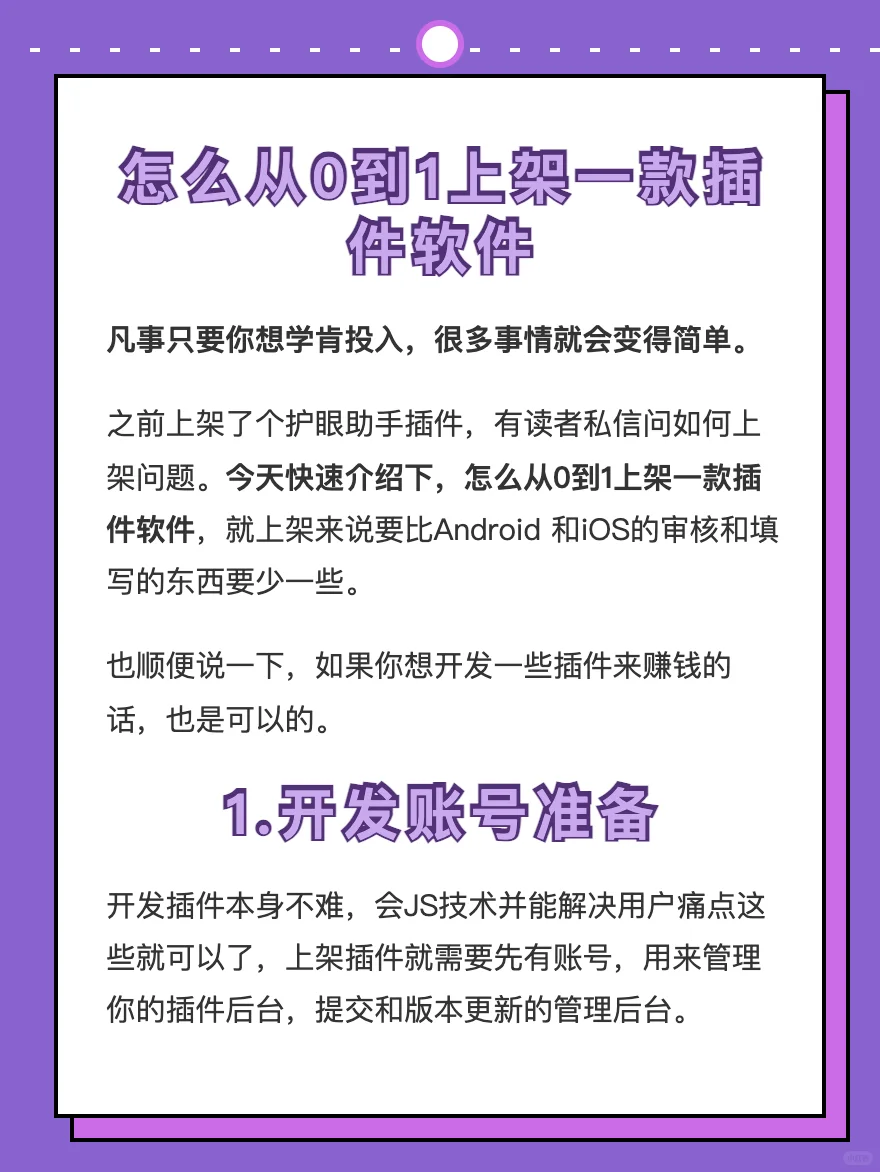 怎么从0到1上架一款插件软件

凡事只要你想学肯投入，很多事情就会变得简单。

之前上架了个护眼助手插件，有读者私信问如何上架问题。今天快速介绍下，怎么从0到1上架一款插件软件，就上架来说要比Android 和iOS的审核和填写的东西要少一些。

也顺便说一下，如果你想开发一些插件来赚钱的话，也是可以的。

1.开发账号准备

开发插件本身不难，会JS技术并能解决用户痛点这些就可以了，上架插件就需要先有账号，用来管理你的插件后台，提交和版本更新的管理后台。